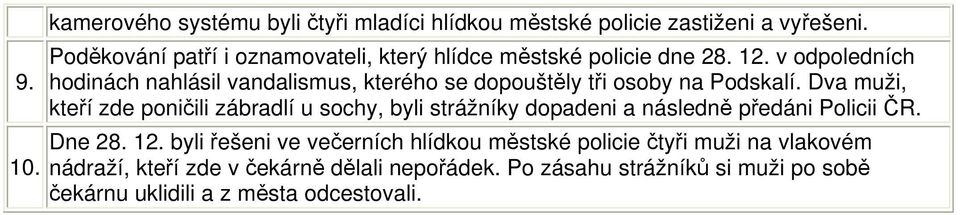 |  | kamerového systému byli čtyři mladíci hlídkou městské policie zastiženi a vyřešeni. |
|---|---|
| 9. | Poděkování patří i oznamovateli, který hlídce městské policie dne 28. 12. v odpoledních hodinách nahlásil vandalismus, kterého se dopouštěly tři osoby na Podskalí. Dva muži, kteří zde poničili zábradlí u sochy, byli strážníky dopadeni a následně předáni Policii ČR. |
| 10. | Dne 28. 12. byli řešeni ve večerních hlídkou městské policie čtyři muži na vlakovém nádraží, kteří zde v čekárně dělali nepořádek. Po zásahu strážníků si muži po sobě čekárnu uklidili a z města odcestovali. |